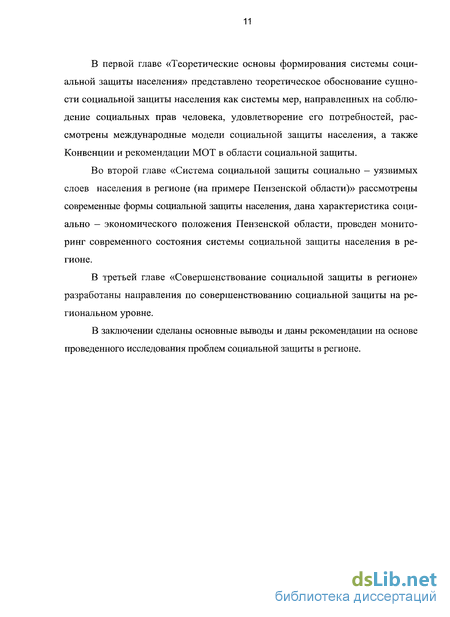 11

В первой главе «Теоретические основы формирования системы социальной защиты населения» представлено теоретическое обоснование сущности социальной защиты населения как системы мер, направленных на соблюдение социальных прав человека, удовлетворение его потребностей, рассмотрены международные модели социальной защиты населения, а также Конвенции и рекомендации МОТ в области социальной защиты.

Во второй главе «Система социальной защиты социально – уязвимых слоев населения в регионе (на примере Пензенской области)» рассмотрены современные формы социальной защиты населения, дана характеристика социально – экономического положения Пензенской области, проведен мониторинг современного состояния системы социальной защиты населения в регионе.

В третьей главе «Совершенствование социальной защиты в регионе» разработаны направления по совершенствованию социальной защиты на региональном уровне.

В заключении сделаны основные выводы и даны рекомендации на основе проведенного исследования проблем социальной защиты в регионе.

dsLib.net
библиотека диссертаций